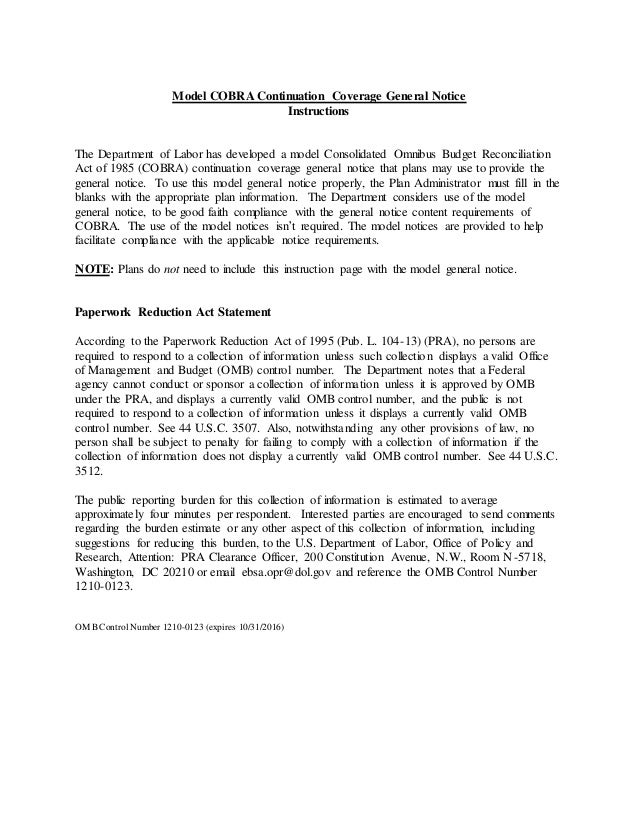 Model COBRA Continuation Coverage General Notice
Instructions

The Department of Labor has developed a model Consolidated Omnibus Budget Reconciliation Act of 1985 (COBRA) continuation coverage general notice that plans may use to provide the general notice. To use this model general notice properly, the Plan Administrator must fill in the blanks with the appropriate plan information. The Department considers use of the model general notice, to be good faith compliance with the general notice content requirements of COBRA. The use of the model notices isn't required. The model notices are provided to help facilitate compliance with the applicable notice requirements.

NOTE: Plans do not need to include this instruction page with the model general notice.

Paperwork Reduction Act Statement

According to the Paperwork Reduction Act of 1995 (Pub. L. 104-13) (PRA), no persons are required to respond to a collection of information unless such collection displays a valid Office of Management and Budget (OMB) control number. The Department notes that a Federal agency cannot conduct or sponsor a collection of information unless it is approved by OMB under the PRA, and displays a currently valid OMB control number, and the public is not required to respond to a collection of information unless it displays a currently valid OMB control number. See 44 U.S.C. 3507. Also, notwithstanding any other provisions of law, no person shall be subject to penalty for failing to comply with a collection of information if the collection of information does not display a currently valid OMB control number. See 44 U.S.C. 3512.

The public reporting burden for this collection of information is estimated to average approximately four minutes per respondent. Interested parties are encouraged to send comments regarding the burden estimate or any other aspect of this collection of information, including suggestions for reducing this burden, to the U.S. Department of Labor, Office of Policy and Research, Attention: PRA Clearance Officer, 200 Constitution Avenue, N.W., Room N-5718, Washington, DC 20210 or email ebsa.opr@dol.gov and reference the OMB Control Number 1210-0123.

OMB Control Number 1210-0123 (expires 10/31/2016)